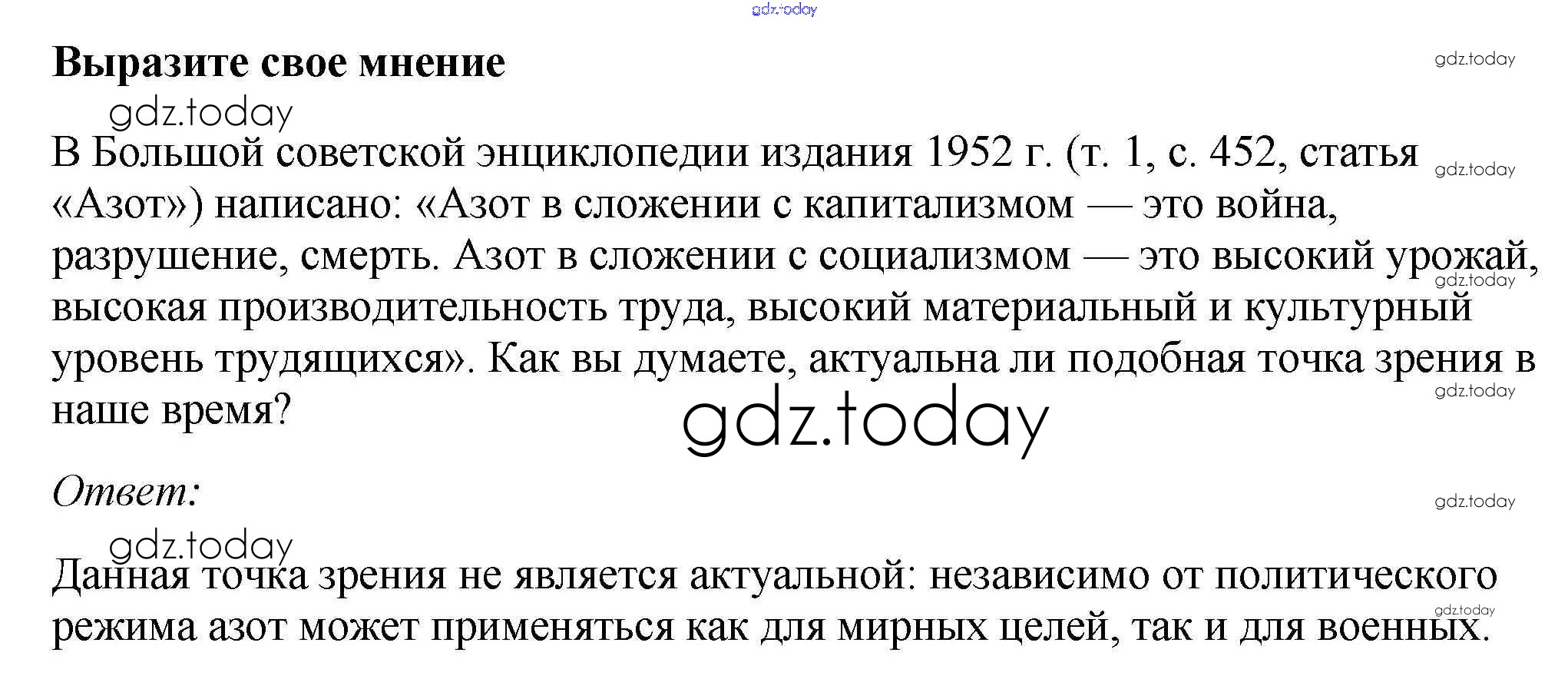 gdz.today

Выразите свое мнение

gdz.today

gdz.today

В Большой советской энциклопедии издания 1952 г. (т. 1, с. 452, статья «Азот») написано: «Азот в сложении с капитализмом — это война, разрушение, смерть. Азот в сложении с социализмом — это высокий урожай, высокая производительность труда, высокий материальный и культурный уровень трудящихся». Как вы думаете, актуальна ли подобная точка зрения в наше время?

gdz.today

gdz.today

gdz.today

gdz.today

Ответ:

gdz.today

gdz.today

Данная точка зрения не является актуальной: независимо от политического режима азот может применяться как для мирных целей, так и для военных.

gdz.today